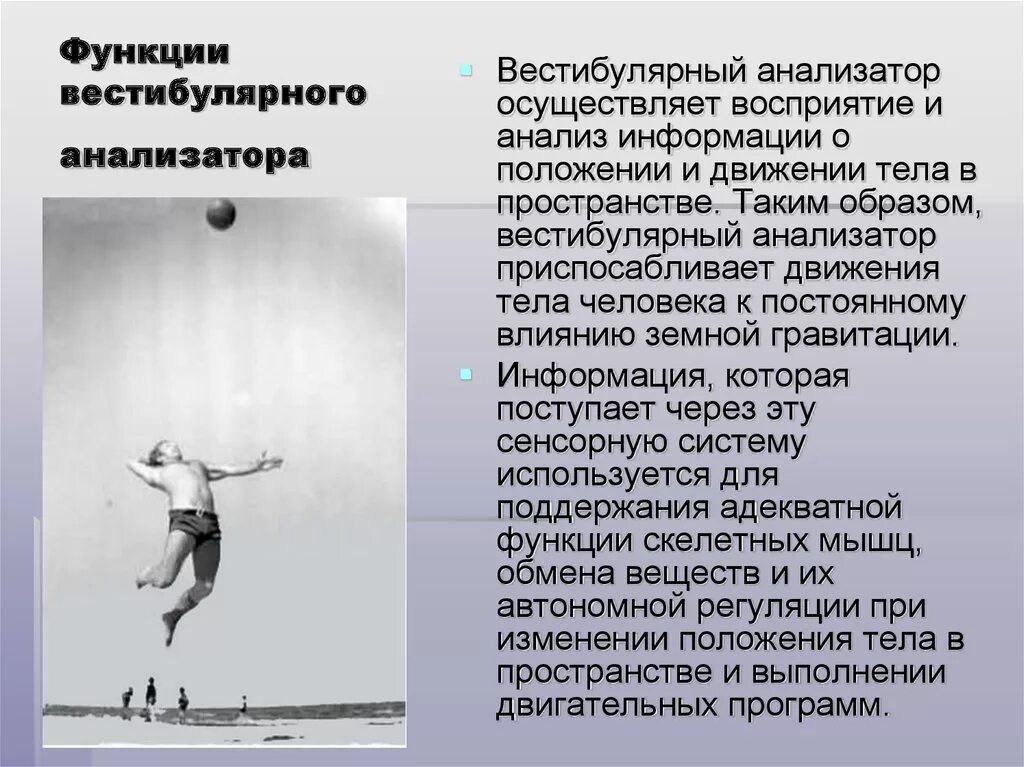 Функции вестибулярного анализатора

• Вестибулярный анализатор осуществляет восприятие и анализ информации о положении и движении тела в пространстве. Таким образом, вестибулярный анализатор приспосабливает движения тела человека к постоянному влиянию земной гравитации.
• Информация, которая поступает через эту сенсорную систему используется для поддержания адекватной функции скелетных мышц, обмена веществ и их автономной регуляции при изменении положения тела в пространстве и выполнении двигательных программ.